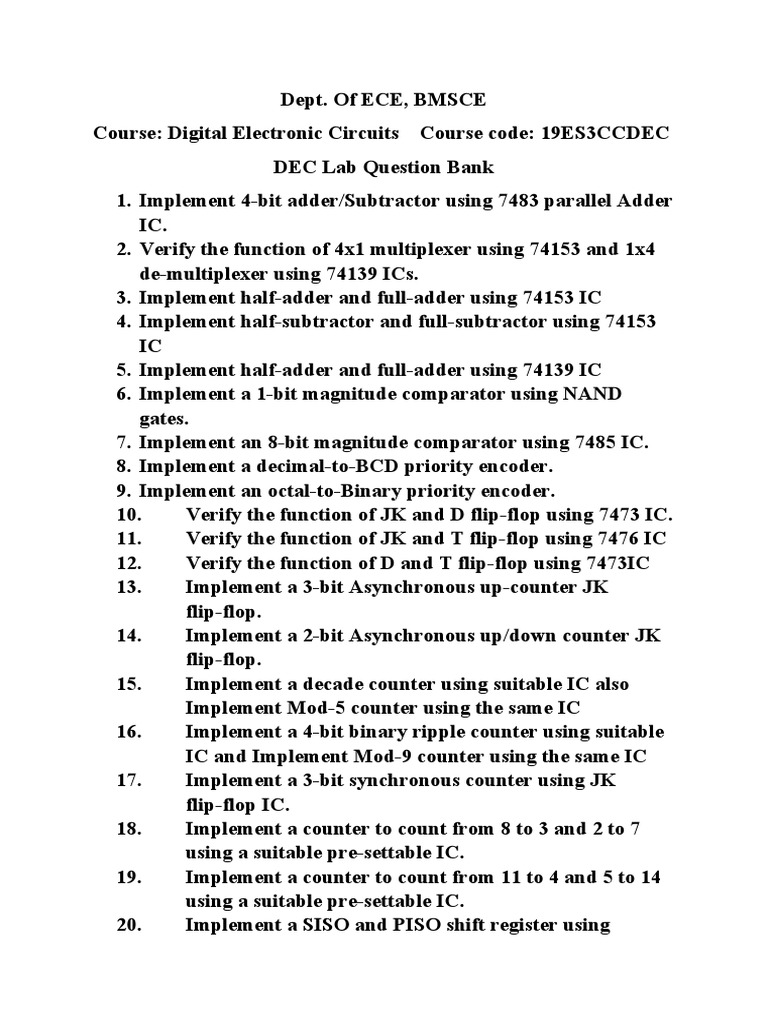 Dept. Of ECE, BMSCE

Course: Digital Electronic Circuits Course code: 19ES3CCDEC

DEC Lab Question Bank

1. Implement 4-bit adder/Subtractor using 7483 parallel Adder IC.
2. Verify the function of 4x1 multiplexer using 74153 and 1x4 de-multiplexer using 74139 ICs.
3. Implement half-adder and full-adder using 74153 IC
4. Implement half-subtractor and full-subtractor using 74153 IC
5. Implement half-adder and full-adder using 74139 IC
6. Implement a 1-bit magnitude comparator using NAND gates.
7. Implement an 8-bit magnitude comparator using 7485 IC.
8. Implement a decimal-to-BCD priority encoder.
9. Implement an octal-to-Binary priority encoder.
10. Verify the function of JK and D flip-flop using 7473 IC.
11. Verify the function of JK and T flip-flop using 7476 IC
12. Verify the function of D and T flip-flop using 7473IC
13. Implement a 3-bit Asynchronous up-counter JK flip-flop.
14. Implement a 2-bit Asynchronous up/down counter JK flip-flop.
15. Implement a decade counter using suitable IC also Implement Mod-5 counter using the same IC
16. Implement a 4-bit binary ripple counter using suitable IC and Implement Mod-9 counter using the same IC
17. Implement a 3-bit synchronous counter using JK flip-flop IC.
18. Implement a counter to count from 8 to 3 and 2 to 7 using a suitable pre-settable IC.
19. Implement a counter to count from 11 to 4 and 5 to 14 using a suitable pre-settable IC.
20. Implement a SISO and PISO shift register using